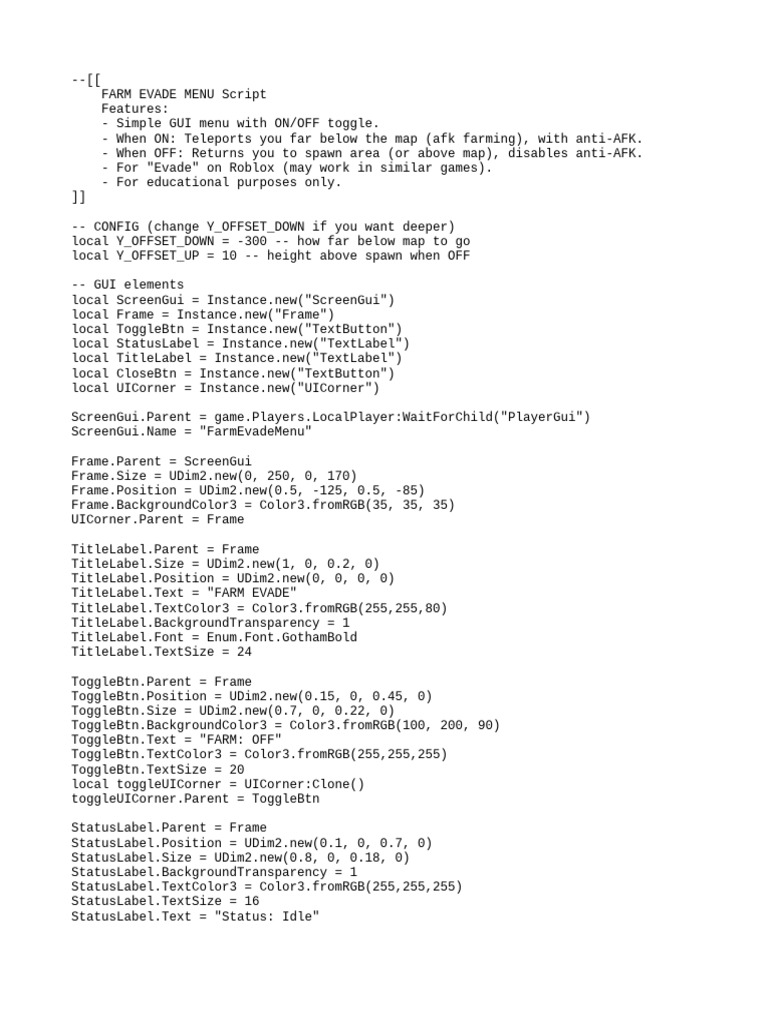 --[[
    FARM EVADE MENU Script
    Features:
    - Simple GUI menu with ON/OFF toggle.
    - When ON: Teleports you far below the map (afk farming), with anti-AFK.
    - When OFF: Returns you to spawn area (or above map), disables anti-AFK.
    - For "Evade" on Roblox (may work in similar games).
    - For educational purposes only.
]]

-- CONFIG (change Y_OFFSET_DOWN if you want deeper)
local Y_OFFSET_DOWN = -300 -- how far below map to go
local Y_OFFSET_UP = 10 -- height above spawn when OFF

-- GUI elements
local ScreenGui = Instance.new("ScreenGui")
local Frame = Instance.new("Frame")
local ToggleBtn = Instance.new("TextButton")
local StatusLabel = Instance.new("TextLabel")
local TitleLabel = Instance.new("TextLabel")
local CloseBtn = Instance.new("TextButton")
local UICorner = Instance.new("UICorner")

ScreenGui.Parent = game.Players.LocalPlayer:WaitForChild("PlayerGui")
ScreenGui.Name = "FarmEvadeMenu"

Frame.Parent = ScreenGui
Frame.Size = UDim2.new(0, 250, 0, 170)
Frame.Position = UDim2.new(0.5, -125, 0.5, -85)
Frame.BackgroundColor3 = Color3.fromRGB(35, 35, 35)
UICorner.Parent = Frame

TitleLabel.Parent = Frame
TitleLabel.Size = UDim2.new(1, 0, 0.2, 0)
TitleLabel.Position = UDim2.new(0, 0, 0, 0)
TitleLabel.Text = "FARM EVADE"
TitleLabel.TextColor3 = Color3.fromRGB(255,255,80)
TitleLabel.BackgroundTransparency = 1
TitleLabel.Font = Enum.Font.GothamBold
TitleLabel.TextSize = 24

ToggleBtn.Parent = Frame
ToggleBtn.Position = UDim2.new(0.15, 0, 0.45, 0)
ToggleBtn.Size = UDim2.new(0.7, 0, 0.22, 0)
ToggleBtn.BackgroundColor3 = Color3.fromRGB(100, 200, 90)
ToggleBtn.Text = "FARM: OFF"
ToggleBtn.TextColor3 = Color3.fromRGB(255,255,255)
ToggleBtn.TextSize = 20
local toggleUICorner = UICorner:Clone()
toggleUICorner.Parent = ToggleBtn

StatusLabel.Parent = Frame
StatusLabel.Position = UDim2.new(0.1, 0, 0.7, 0)
StatusLabel.Size = UDim2.new(0.8, 0, 0.18, 0)
StatusLabel.BackgroundTransparency = 1
StatusLabel.TextColor3 = Color3.fromRGB(255,255,255)
StatusLabel.TextSize = 16
StatusLabel.Text = "Status: Idle"